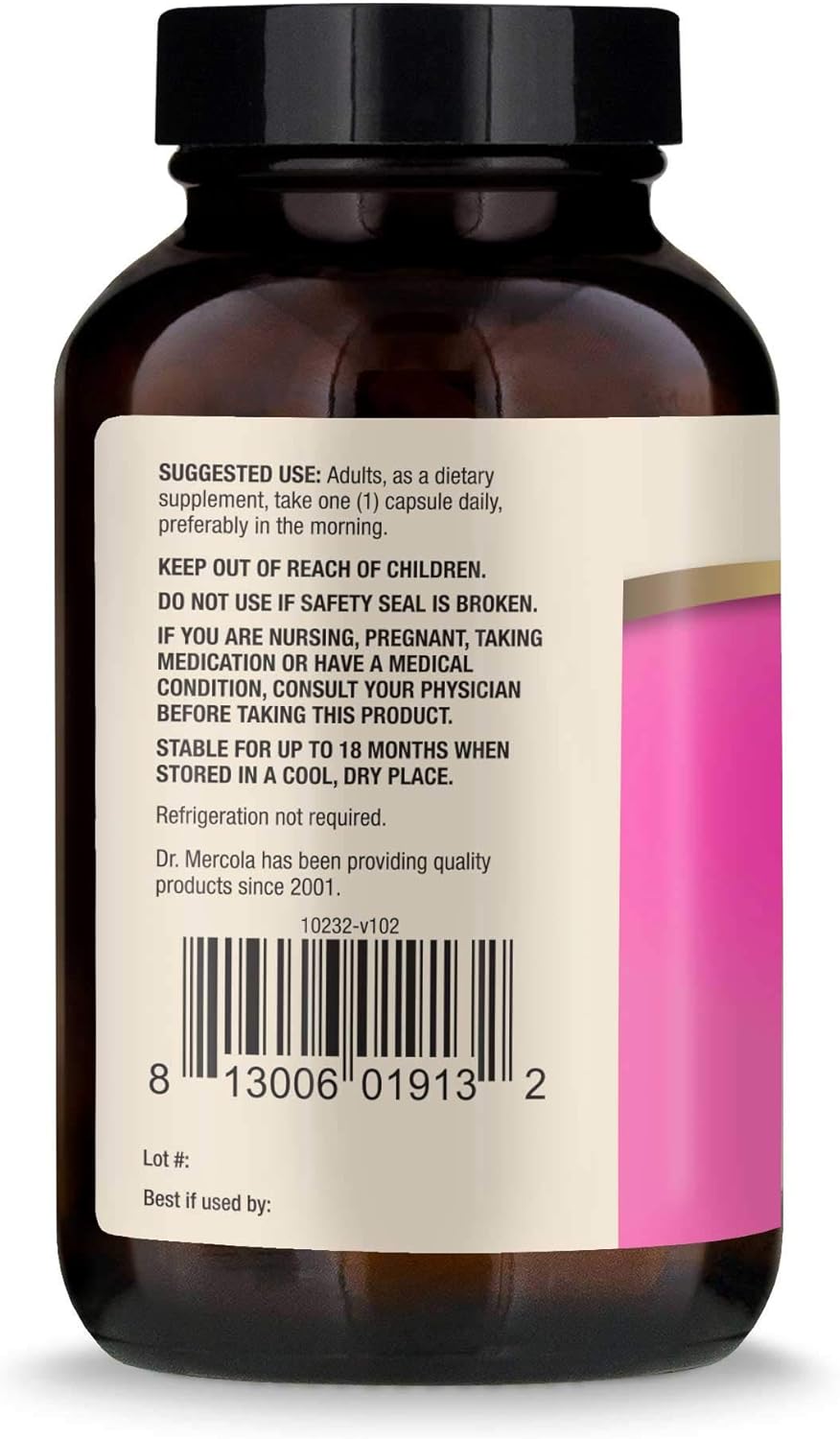 SUGGESTED USE: Adults, as a dietary supplement, take one (1) capsule daily, preferably in the morning.

KEEP OUT OF REACH OF CHILDREN.

DO NOT USE IF SAFETY SEAL IS BROKEN.

IF YOU ARE NURSING, PREGNANT, TAKING MEDICATION OR HAVE A MEDICAL CONDITION, CONSULT YOUR PHYSICIAN BEFORE TAKING THIS PRODUCT.

STABLE FOR UP TO 18 MONTHS WHEN STORED IN A COOL, DRY PLACE.

Refrigeration not required.

Dr. Mercola has been providing quality products since 2001.

10232-v102

8 13006 01913 2

Lot #:

Best if used by: